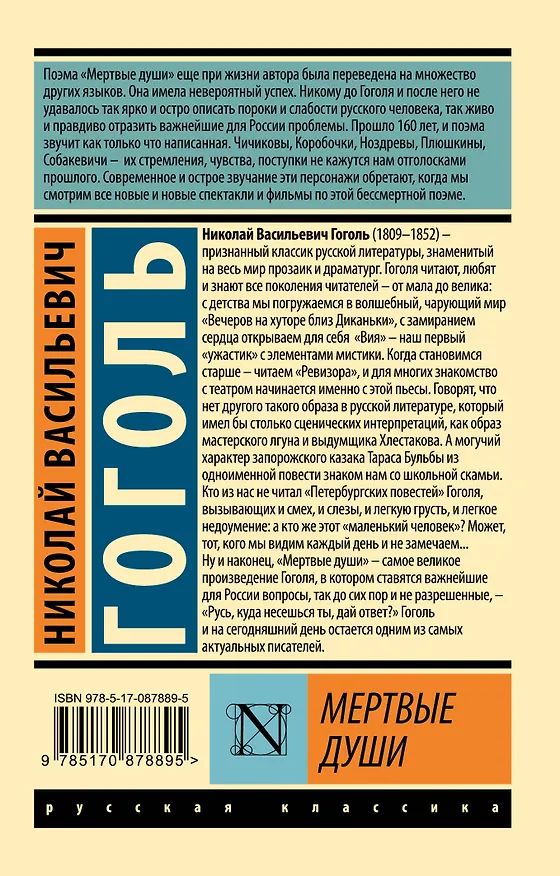 Поэма «Мертвые души» еще при жизни автора была переведена на множество других языков. Она имела невероятный успех. Никому до Гоголя и после него не удавалось так ярко и остро описать пороки и слабости русского человека, так живо и правдиво отразить важнейшие для России проблемы. Прошло 160 лет, и поэма звучит как только что написанная. Чичиковы, Коробочки, Ноздревы, Плюшкины, Собакевичи – их стремления, чувства, поступки не кажутся нам отголосками прошлого. Современное и острое звучание эти персонажи обретают, когда мы смотрим все новые и новые спектакли и фильмы по этой бессмертной поэме.

НИКОЛАЙ ВАСИЛЬЕВИЧ

ГОГОЛЬ

Николай Васильевич Гоголь (1809–1852) – признанный классик русской литературы, знаменитый на весь мир прозаик и драматург. Гоголя читают, любят и знают все поколения читателей – от мала до велика: с детства мы погружаемся в волшебный, чарующий мир «Вечеров на хуторе близ Диканьки», с замиранием сердца открываем для себя «Вия» – наш первый «ужастик» с элементами мистики. Когда становимся старше – читаем «Ревизора», и для многих знакомство с театром начинается именно с этой пьесы. Говорят, что нет другого такого образа в русской литературе, который имел бы столько сценических интерпретаций, как образ мастерского лгуна и выдумщика Хлестакова. А могучий характер запорожского казака Тараса Бульбы из одноименной повести знаком нам со школьной скамьи. Кто из нас не читал «Петербургских повестей» Гоголя, вызывающих и смех, и слезы, и легкую грусть, и легкое недоумение: а кто же этот «маленький человек»? Может, тот, кого мы видим каждый день и не замечаем... Ну и наконец, «Мертвые души» – самое великое произведение Гоголя, в котором ставятся важнейшие для России вопросы, так до сих пор и не разрешенные, – «Русь, куда несешься ты, дай ответ?» Гоголь и на сегодняшний день остается одним из самых актуальных писателей.

ISBN 978-5-17-087889-5

9 785170 878895 >

N

МЕРТВЫЕ ДУШИ

русская классика